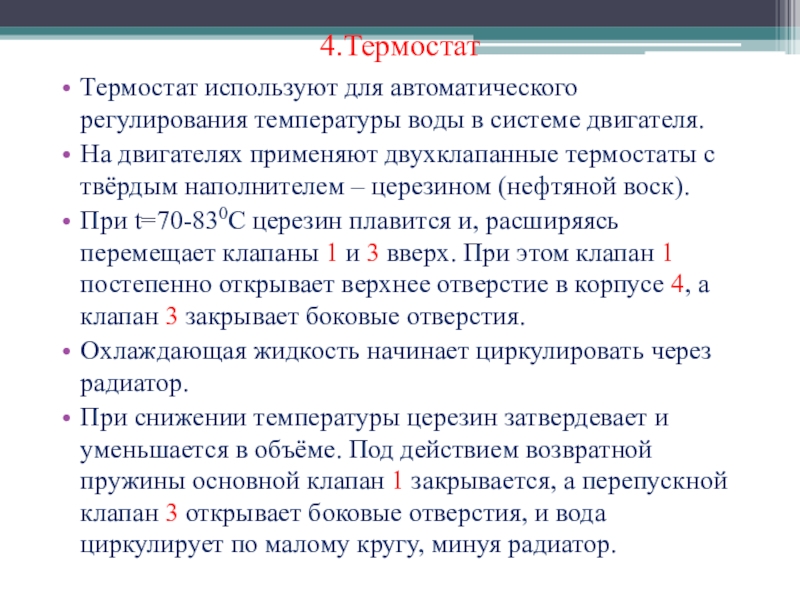 4.Термостат

• Термостат используют для автоматического регулирования температуры воды в системе двигателя.

• На двигателях применяют двухклапанные термостаты с твёрдым наполнителем – церезином (нефтяной воск).

• При t=70-83$^0$С церезин плавится и, расширяясь перемещает клапаны 1 и 3 вверх. При этом клапан 1 постепенно открывает верхнее отверстие в корпусе 4, а клапан 3 закрывает боковые отверстия.

• Охлаждающая жидкость начинает циркулировать через радиатор.

• При снижении температуры церезин затвердевает и уменьшается в объёме. Под действием возвратной пружины основной клапан 1 закрывается, а перепускной клапан 3 открывает боковые отверстия, и вода циркулирует по малому кругу, минуя радиатор.